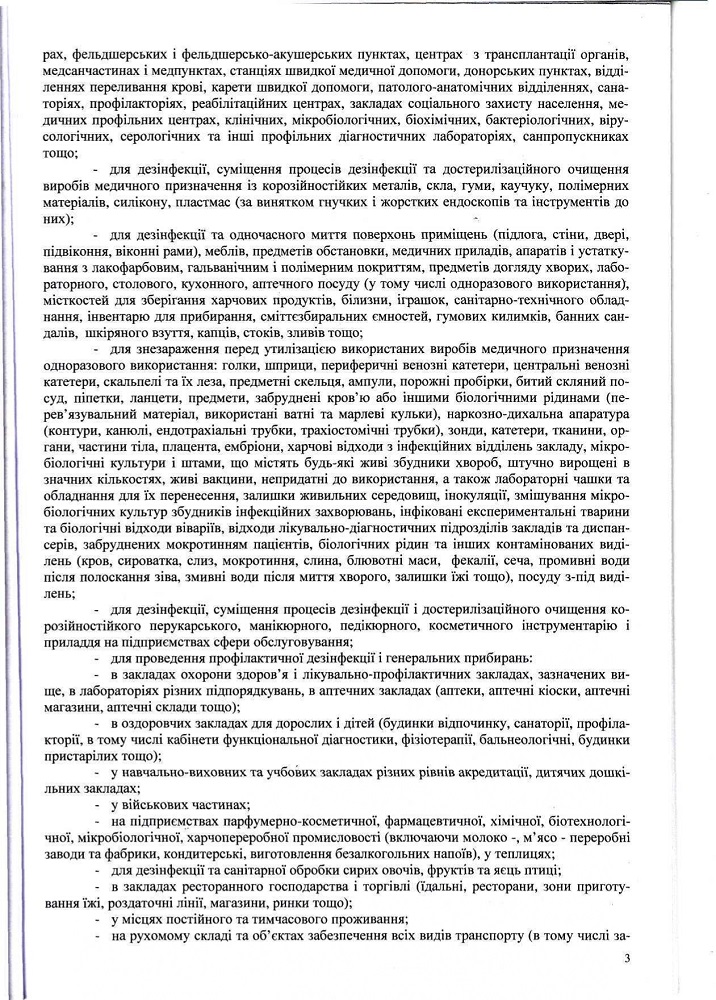 рах, фельдшерських і фельдшерсько-акушерських пунктах, центрах з трансплантації органів, медсанчастинах і медпунктах, станціях швидкої медичної допомоги, донорських пунктах, відділеннях переливання крові, карети швидкої допомоги, патолого-анатомічних відділеннях, санаторіях, профілакторіях, реабілітаційних центрах, закладах соціального захисту населення, медичних профільних центрах, клінічних, мікробіологічних, біохімічних, бактеріологічних, вірусологічних, серологічних та інші профільних діагностичних лабораторіях, санпропускниках тощо;

- для дезінфекції, суміщення процесів дезінфекції та достерилізаційного очищення виробів медичного призначення із корозійностійких металів, скла, гуми, каучуку, полімерних матеріалів, силікону, пластмас (за винятком гнучких і жорстких ендоскопів та інструментів до них);

- для дезінфекції та одночасного миття поверхонь приміщень (підлога, стіни, двері, підвіконня, віконні рами), меблів, предметів обстановки, медичних приладів, апаратів і устаткування з лакофарбовим, гальванічним і полімерним покриттям, предметів догляду хворих, лабораторного, столового, кухонного, аптечного посуду (у тому числі одноразового використання), місткостей для зберігання харчових продуктів, білизни, іграшок, санітарно-технічного обладнання, інвентарю для прибирання, сміттєзбиральних ємностей, гумових килимків, банних сандалів, шкіряного взуття, капців, стоків, зливів тощо;

- для знезараження перед утилізацією використаних виробів медичного призначення одноразового використання: голки, шприци, периферичні венозні катетери, центральні венозні катетери, скальпелі та їх леза, предметні скельця, ампули, порожні пробірки, битий скляний посуд, піпетки, ланцети, предмети, забруднені кров'ю або іншими біологічними рідинами (перев'язувальний матеріал, використані ватні та марлеві кульки), наркозно-дихальна апаратура (контури, канюлі, ендотрахіальні трубки, трахіостомічні трубки), зонди, катетери, тканини, органи, частини тіла, плацента, ембріони, харчові відходи з інфекційних відділень закладу, мікробіологічні культури і штами, що містять будь-які живі збудники хвороб, штучно вирощені в значних кількостях, живі вакцини, непридатні до використання, а також лабораторні чашки та обладнання для їх перенесення, залишки живильних середовищ, інокуляції, змішування мікробіологічних культур збудників інфекційних захворювань, інфіковані експериментальні тварини та біологічні відходи віваріїв, відходи лікувально-діагностичних підрозділів закладів та диспансерів, забруднених мокротинням пацієнтів, біологічних рідин та інших контамінованих виділень (кров, сироватка, слиз, мокротиння, слина, блювотні маси, фекалії, сеча, промивні води після полоскання зіва, змивні води після миття хворого, залишки їжі тощо), посуду з-під виділень;

- для дезінфекції, суміщення процесів дезінфекції і достерилізаційного очищення корозійностійкого перукарського, манікюрного, педікюрного, косметичного інструментарію і приладдя на підприємствах сфери обслуговування;

- для проведення профілактичної дезінфекції і генеральних прибирань:

- в закладах охорони здоров'я і лікувально-профілактичних закладах, зазначених вище, в лабораторіях різних підпорядкувань, в аптечних закладах (аптеки, аптечні кіоски, аптечні магазини, аптечні склади тощо);

- в оздоровчих закладах для дорослих і дітей (будинки відпочинку, санаторії, профілакторії, в тому числі кабінети функціональної діагностики, фізіотерапії, бальнеологічні, будинки пристарілих тощо);

- у навчально-виховних та учбових закладах різних рівнів акредитації, дитячих дошкільних закладах;

- у військових частинах;

- на підприємствах парфумерно-косметичної, фармацевтичної, хімічної, біотехнологічної, мікробіологічної, харчопереробної промисловості (включаючи молоко -, м'ясо - переробні заводи та фабрики, кондитерські, виготовлення безалкогольних напоїв), у теплицях;

- для дезінфекції та санітарної обробки сирих овочів, фруктів та яєць птиці;

- в закладах ресторанного господарства і торгівлі (їдальні, ресторани, зони приготування їжі, роздаточні лінії, магазини, ринки тощо);

- у місцях постійного та тимчасового проживання;

- на рухомому складі та об'єктах забезпечення всіх видів транспорту (в тому числі за-

3